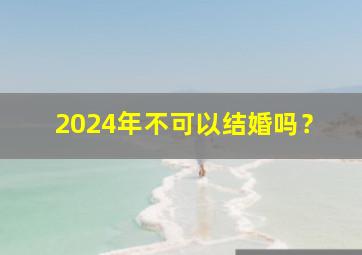 2024年不可以结婚吗？